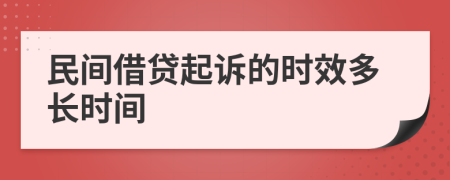 民间借贷起诉的时效多长时间